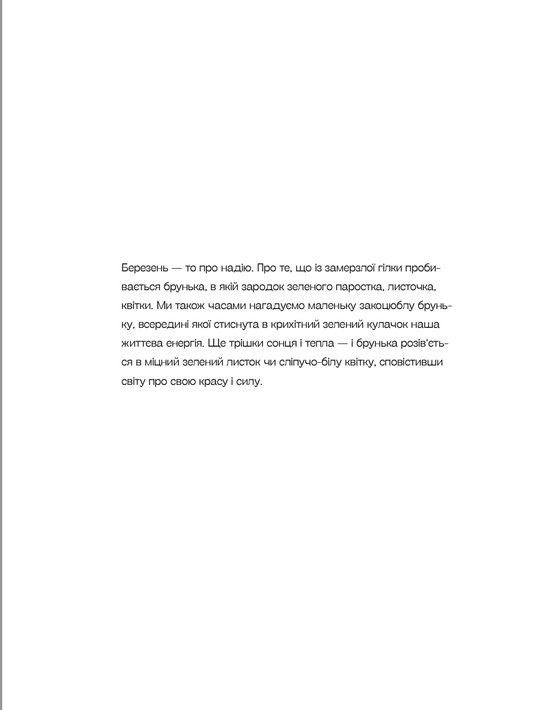 Березень — то про надію. Про те, що із замерзлої гілки пробивається брунька, в якій зародок зеленого паростка, листочка, квітки. Ми також часами нагадуємо маленьку закоцюблу бруньку, всередині якої стиснута в крихітний зелений кулачок наша життєва енергія. Ще трішки сонця і тепла — і брунька розів'ється в міцний зелений листок чи сліпучо-білу квітку, сповістивши світу про свою красу і силу.